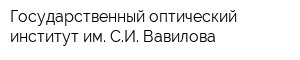 Государственный оптический институт им. С.И. Вавилова